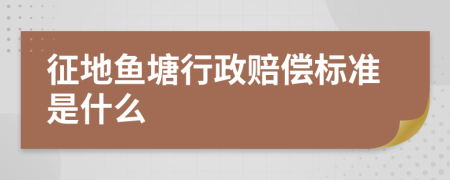 征地鱼塘行政赔偿标准是什么